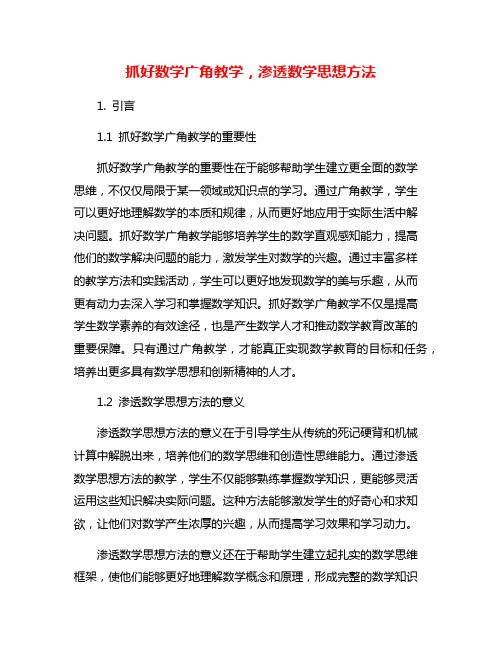 抓好数学广角教学，渗透数学思想方法

1. 引言

1.1 抓好数学广角教学的重要性

抓好数学广角教学的重要性在于能够帮助学生建立更全面的数学思维，不仅仅局限于某一领域或知识点的学习。通过广角教学，学生可以更好地理解数学的本质和规律，从而更好地应用于实际生活中解决问题。抓好数学广角教学能够培养学生的数学直观感知能力，提高他们的数学解决问题的能力，激发学生对数学的兴趣。通过丰富多样的教学方法和实践活动，学生可以更好地发现数学的美与乐趣，从而更有动力去深入学习和掌握数学知识。抓好数学广角教学不仅是提高学生数学素养的有效途径，也是产生数学人才和推动数学教育改革的重要保障。只有通过广角教学，才能真正实现数学教育的目标和任务，培养出更多具有数学思想和创新精神的人才。

1.2 渗透数学思想方法的意义

渗透数学思想方法的意义在于引导学生从传统的死记硬背和机械计算中解脱出来，培养他们的数学思维和创造性思维能力。通过渗透数学思想方法的教学，学生不仅能够熟练掌握数学知识，更能够灵活运用这些知识解决实际问题。这种方法能够激发学生的好奇心和求知欲，让他们对数学产生浓厚的兴趣，从而提高学习效果和学习动力。

渗透数学思想方法的意义还在于帮助学生建立起扎实的数学思维框架，使他们能够更好地理解数学概念和原理，形成完整的数学知识